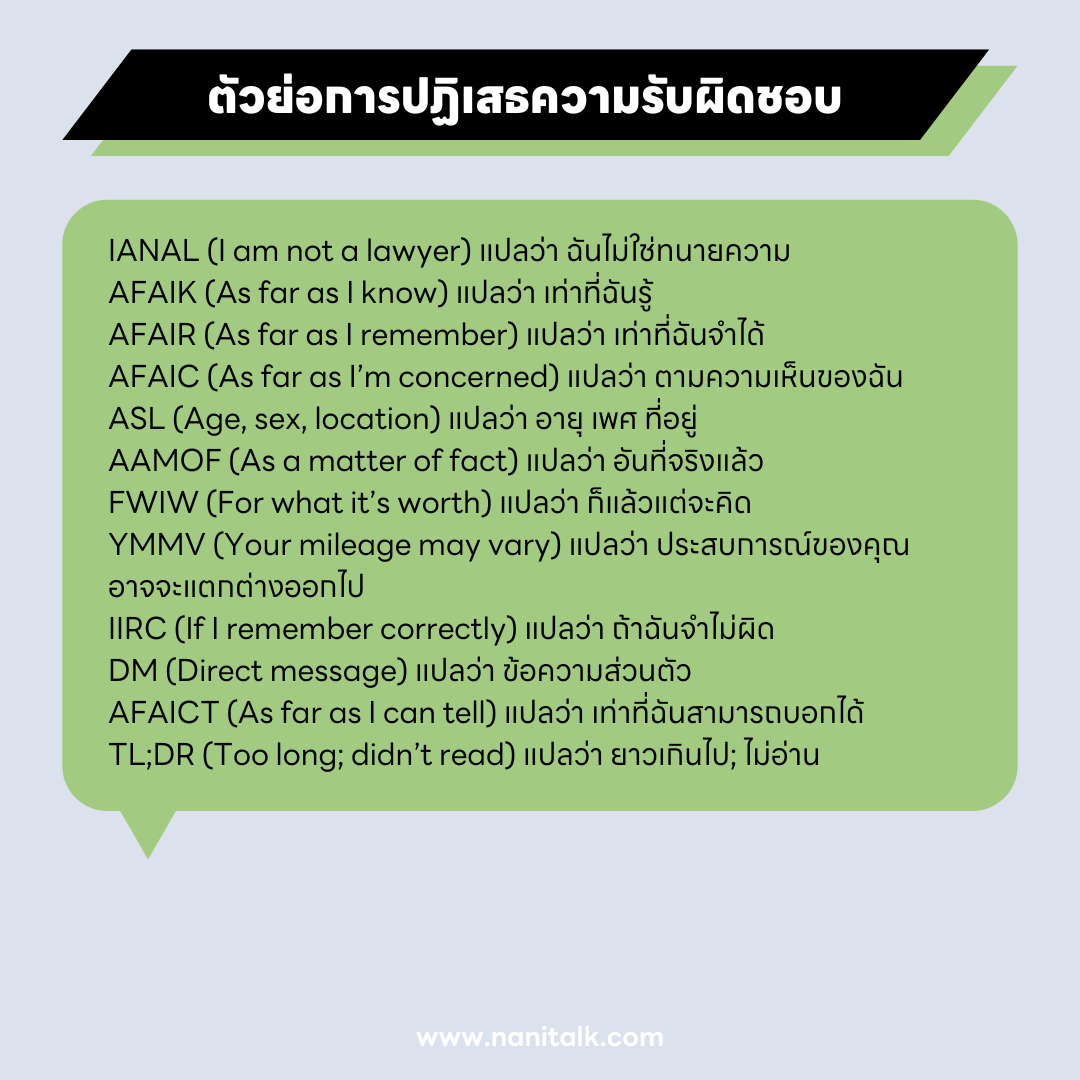 ตัวย่อการปฏิเสธความรับผิดชอบ

IANAL (I am not a lawyer) แปลว่า ฉันไม่ใช่ทนายความ
AFAIK (As far as I know) แปลว่า เท่าที่ฉันรู้
AFAIR (As far as I remember) แปลว่า เท่าที่ฉันจำได้
AFAIC (As far as I'm concerned) แปลว่า ตามความเห็นของฉัน
ASL (Age, sex, location) แปลว่า อายุ เพศ ที่อยู่
AAMOF (As a matter of fact) แปลว่า อันที่จริงแล้ว
FWIW (For what it's worth) แปลว่า ก็แล้วแต่จะคิด
YMMV (Your mileage may vary) แปลว่า ประสบการณ์ของคุณอาจจะแตกต่างออกไป
IIRC (If I remember correctly) แปลว่า ถ้าฉันจำไม่ผิด
DM (Direct message) แปลว่า ข้อความส่วนตัว
AFAICT (As far as I can tell) แปลว่า เท่าที่ฉันสามารถบอกได้
TL;DR (Too long; didn't read) แปลว่า ยาวเกินไป; ไม่อ่าน

www.nanitalk.com